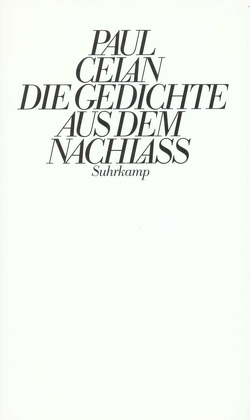 PAUL CELAN
DIE GEDICHTE AUS DEM NACHLASS
Suhrkamp